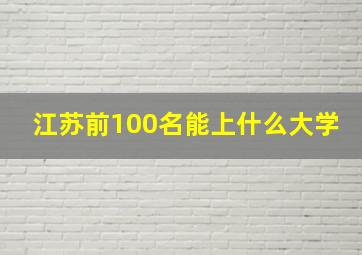 江苏前100名能上什么大学